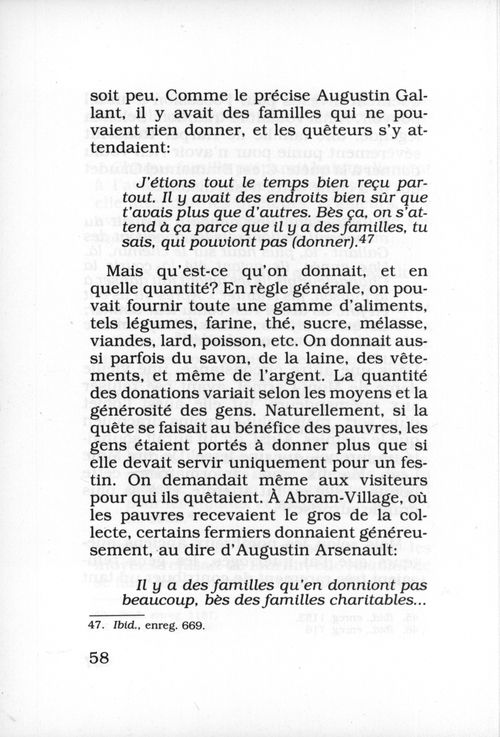 soit peu. Comme le précise Augustin Gallant, il y avait des familles qui ne pouvaient rien donner, et les quêteurs s'y attendaient:

J'étions tout le temps bien reçu partout. Il y avait des endroits bien sûr que t'avais plus que d'autres. Bès ça, on s'attend à ça parce que il y a des familles, tu sais, qui pouviont pas (donner).$^{47}$

Mais qu'est-ce qu'on donnait, et en quelle quantité? En règle générale, on pouvait fournir toute une gamme d'aliments, tels légumes, farine, thé, sucre, mélasse, viandes, lard, poisson, etc. On donnait aussi parfois du savon, de la laine, des vêtements, et même de l'argent. La quantité des donations variait selon les moyens et la générosité des gens. Naturellement, si la quête se faisait au bénéfice des pauvres, les gens étaient portés à donner plus que si elle devait servir uniquement pour un festin. On demandait même aux visiteurs pour qui ils quêtaient. À Abram-Village, où les pauvres recevaient le gros de la collecte, certains fermiers donnaient généreusement, au dire d'Augustin Arsenault:

Il y a des familles qu'en donniont pas beaucoup, bès des familles charitables...

47. Ibid., enreg. 669.

58